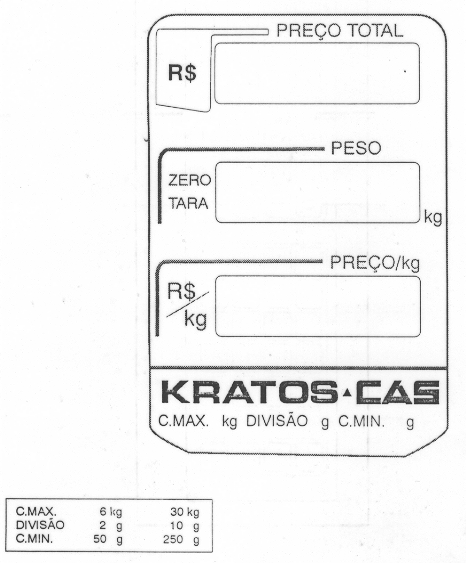 PREÇO TOTAL

R$

PESO

ZERO
TARA

kg

PREÇO/kg

R$/kg

KRATOS▲CAS

C.MAX. kg DIVISÃO g C.MIN. g

| C.MAX. | 6 kg | 30 kg |
|---|---|---|
| DIVISÃO | 2 g | 10 g |
| C.MIN. | 50 g | 250 g |